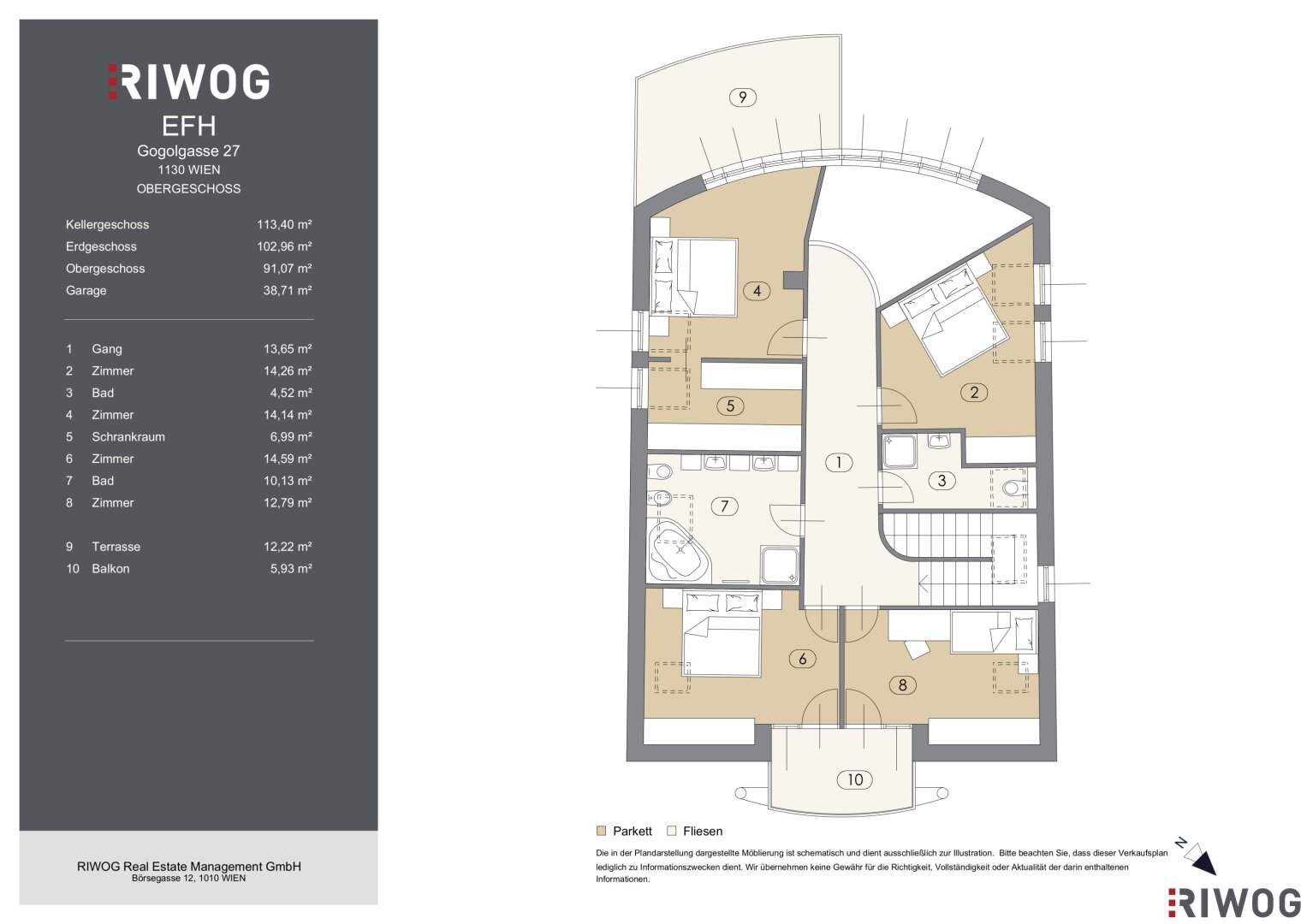 RIWOG

EFH
Gogolgasse 27
1130 WIEN
OBERGESCHOSS

| | |
|---|---|
| Kellergeschoss | 113,40 m² |
| Erdgeschoss | 102,96 m² |
| Obergeschoss | 91,07 m² |
| Garage | 38,71 m² |

| | | |
|---|---|---|
| 1 | Gang | 13,65 m² |
| 2 | Zimmer | 14,26 m² |
| 3 | Bad | 4,52 m² |
| 4 | Zimmer | 14,14 m² |
| 5 | Schrankraum | 6,99 m² |
| 6 | Zimmer | 14,59 m² |
| 7 | Bad | 10,13 m² |
| 8 | Zimmer | 12,79 m² |
| 9 | Terrasse | 12,22 m² |
| 10 | Balkon | 5,93 m² |

RIWOG Real Estate Management GmbH
Börsegasse 12, 1010 WIEN

9
4
2
5
1
3
7
6
8
10

Parkett Fliesen

Die in der Plandarstellung dargestellte Möblierung ist schematisch und dient ausschließlich zur Illustration. Bitte beachten Sie, dass dieser Verkaufsplan lediglich zu Informationszwecken dient. Wir übernehmen keine Gewähr für die Richtigkeit, Vollständigkeit oder Aktualität der darin enthaltenen Informationen.

N

RIWOG